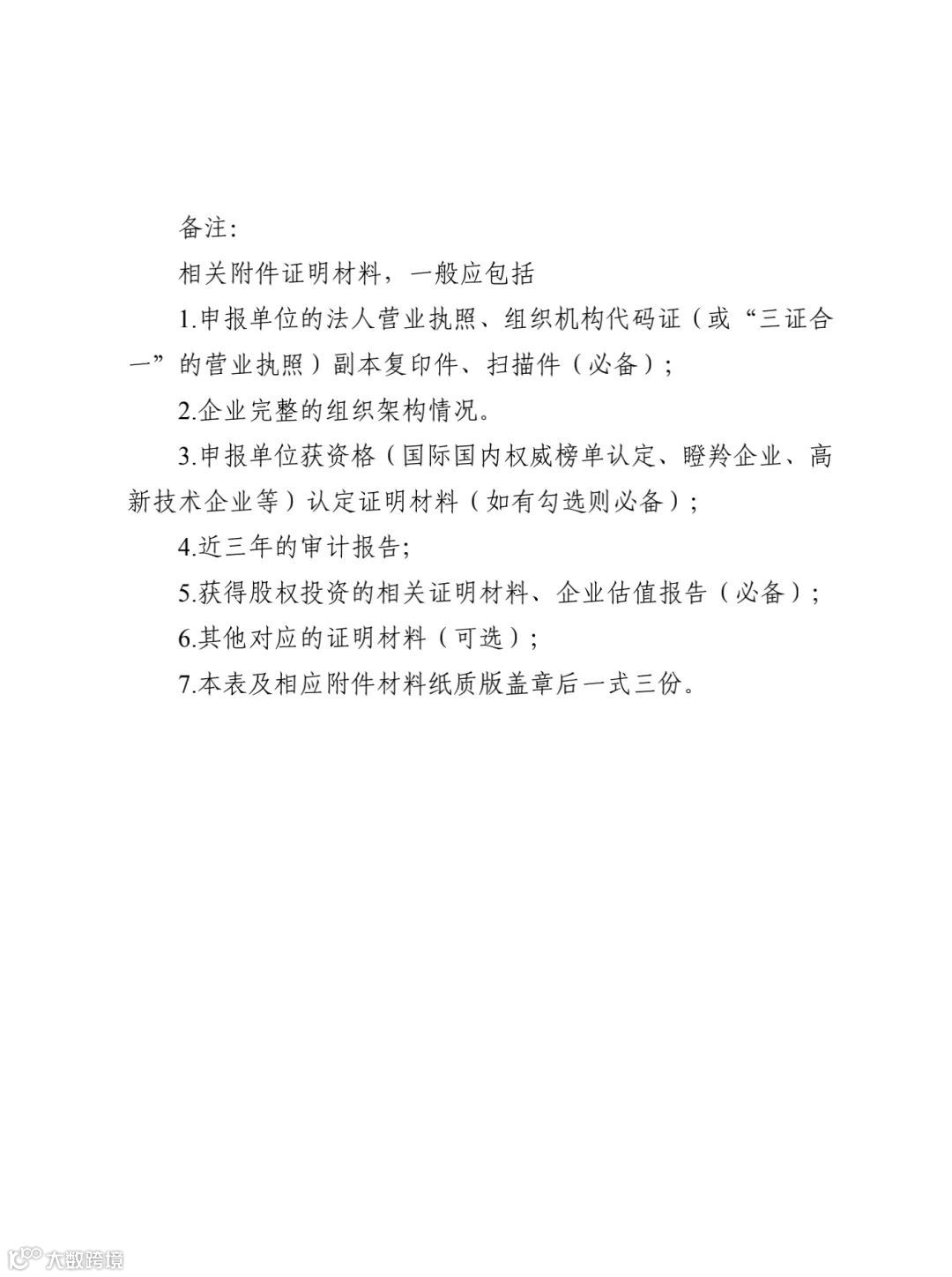 备注:

相关附件证明材料，一般应包括

1.申报单位的法人营业执照、组织机构代码证（或“三证合一”的营业执照）副本复印件、扫描件（必备）;

2.企业完整的组织架构情况。

3.申报单位获资格（国际国内权威榜单认定、瞪羚企业、高新技术企业等）认定证明材料（如有勾选则必备）;

4.近三年的审计报告;

5.获得股权投资的相关证明材料、企业估值报告（必备）;

6.其他对应的证明材料（可选）;

7.本表及相应附件材料纸质版盖章后一式三份。

大数跨境